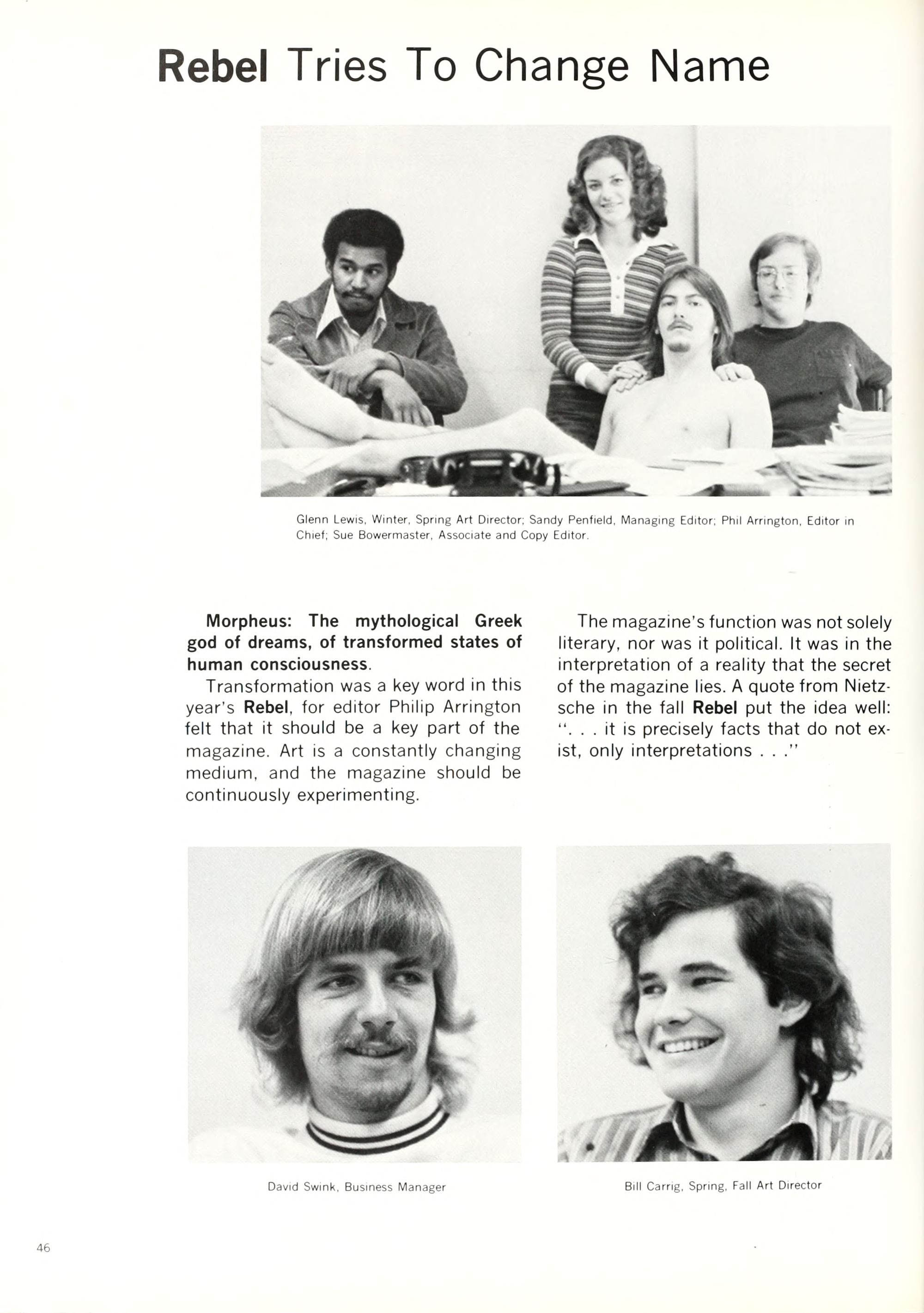 Rebel Tries To Change Name

Glenn Lewis, Winter, Spring Art Director; Sandy Penfield, Managing Editor; Phil Arrington, Editor in Chief; Sue Bowermaster, Associate and Copy Editor.

Morpheus: The mythological Greek god of dreams, of transformed states of human consciousness.

Transformation was a key word in this year's Rebel, for editor Philip Arrington felt that it should be a key part of the magazine. Art is a constantly changing medium, and the magazine should be continuously experimenting.

The magazine's function was not solely literary, nor was it political. It was in the interpretation of a reality that the secret of the magazine lies. A quote from Nietzsche in the fall Rebel put the idea well: ". . . it is precisely facts that do not exist, only interpretations . . ."

David Swink, Business Manager

Bill Carrig, Spring, Fall Art Director

46